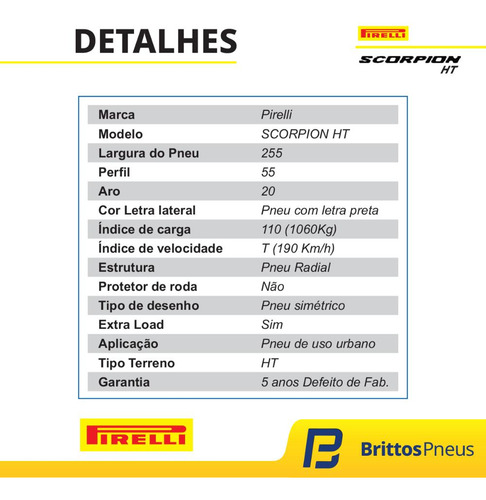 DETALHES

PIRELLI
SCORPION HT

| Marca | Pirelli |
|---|---|
| Modelo | SCORPION HT |
| Largura do Pneu | 255 |
| Perfil | 55 |
| Aro | 20 |
| Cor Letra lateral | Pneu com letra preta |
| Índice de carga | 110 (1060Kg) |
| Índice de velocidade | T (190 Km/h) |
| Estrutura | Pneu Radial |
| Protetor de roda | Não |
| Tipo de desenho | Pneu simétrico |
| Extra Load | Sim |
| Aplicação | Pneu de uso urbano |
| Tipo Terreno | HT |
| Garantia | 5 anos Defeito de Fab. |

PIRELLI

BrittosPneus